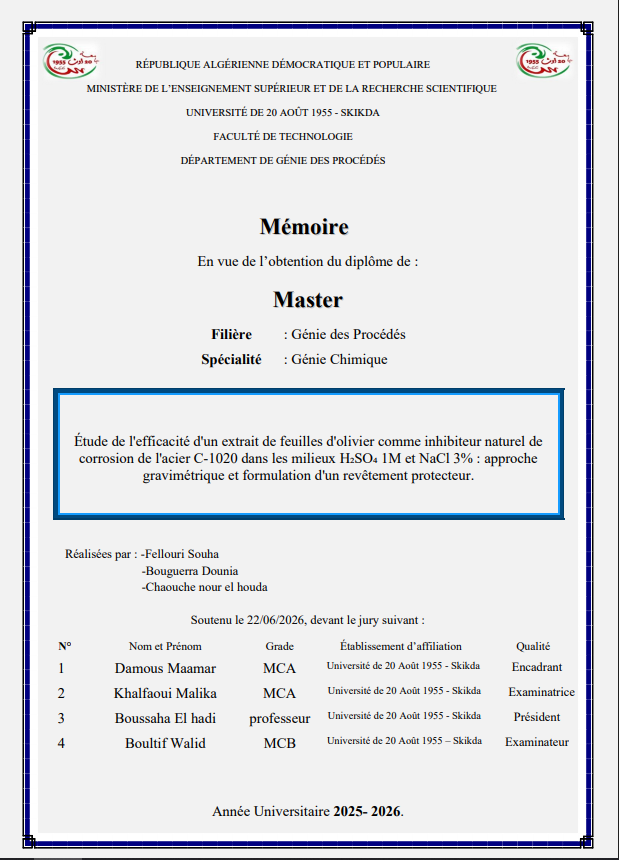 RÉPUBLIQUE ALGÉRIENNE DÉMOCRATIQUE ET POPULAIRE

MINISTÈRE DE L'ENSEIGNEMENT SUPÉRIEUR ET DE LA RECHERCHE SCIENTIFIQUE

UNIVERSITÉ DE 20 AOÛT 1955 - SKIKDA

FACULTÉ DE TECHNOLOGIE

DÉPARTEMENT DE GÉNIE DES PROCÉDÉS

Mémoire

En vue de l'obtention du diplôme de :

Master

Filière : Génie des Procédés

Spécialité : Génie Chimique

Étude de l'efficacité d'un extrait de feuilles d'olivier comme inhibiteur naturel de corrosion de l'acier C-1020 dans les milieux $H_2SO_4$ 1M et NaCl 3% : approche gravimétrique et formulation d'un revêtement protecteur.

Réalisées par : -Fellouri Souha
-Bouguerra Dounia
-Chaouche nour el houda

Soutenu le 22/06/2026, devant le jury suivant :

| N° | Nom et Prénom | Grade | Établissement d'affiliation | Qualité |
|---|---|---|---|---|
| 1 | Damous Maamar | MCA | Université de 20 Août 1955 - Skikda | Encadrant |
| 2 | Khalfaoui Malika | MCA | Université de 20 Août 1955 - Skikda | Examinatrice |
| 3 | Boussaha El hadi | professeur | Université de 20 Août 1955 - Skikda | Président |
| 4 | Boultif Walid | MCB | Université de 20 Août 1955 – Skikda | Examinateur |

Année Universitaire 2025- 2026.